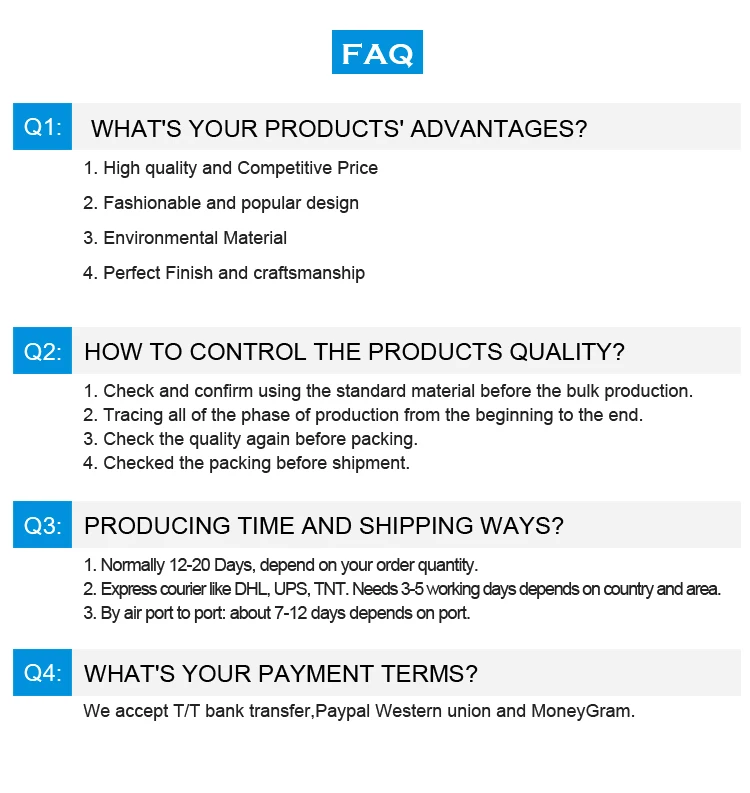 FAQ

Q1: WHAT'S YOUR PRODUCTS' ADVANTAGES?

1. High quality and Competitive Price

2. Fashionable and popular design

3. Environmental Material

4. Perfect Finish and craftsmanship

Q2: HOW TO CONTROL THE PRODUCTS QUALITY?

1. Check and confirm using the standard material before the bulk production.
2. Tracing all of the phase of production from the beginning to the end.
3. Check the quality again before packing.
4. Checked the packing before shipment.

Q3: PRODUCING TIME AND SHIPPING WAYS?

1. Normally 12-20 Days, depend on your order quantity.
2. Express courier like DHL, UPS, TNT. Needs 3-5 working days depends on country and area.
3. By air port to port: about 7-12 days depends on port.

Q4: WHAT'S YOUR PAYMENT TERMS?

We accept T/T bank transfer,Paypal Western union and MoneyGram.